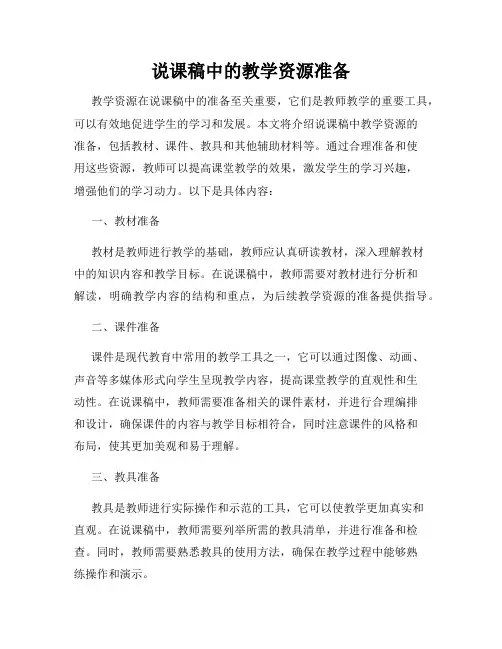 说课稿中的教学资源准备

教学资源在说课稿中的准备至关重要，它们是教师教学的重要工具，可以有效地促进学生的学习和发展。本文将介绍说课稿中教学资源的准备，包括教材、课件、教具和其他辅助材料等。通过合理准备和使用这些资源，教师可以提高课堂教学的效果，激发学生的学习兴趣，增强他们的学习动力。以下是具体内容：

一、教材准备

教材是教师进行教学的基础，教师应认真研读教材，深入理解教材中的知识内容和教学目标。在说课稿中，教师需要对教材进行分析和解读，明确教学内容的结构和重点，为后续教学资源的准备提供指导。

二、课件准备

课件是现代教育中常用的教学工具之一，它可以通过图像、动画、声音等多媒体形式向学生呈现教学内容，提高课堂教学的直观性和生动性。在说课稿中，教师需要准备相关的课件素材，并进行合理编排和设计，确保课件的内容与教学目标相符合，同时注意课件的风格和布局，使其更加美观和易于理解。

三、教具准备

教具是教师进行实际操作和示范的工具，它可以使教学更加真实和直观。在说课稿中，教师需要列举所需的教具清单，并进行准备和检查。同时，教师需要熟悉教具的使用方法，确保在教学过程中能够熟练操作和演示。